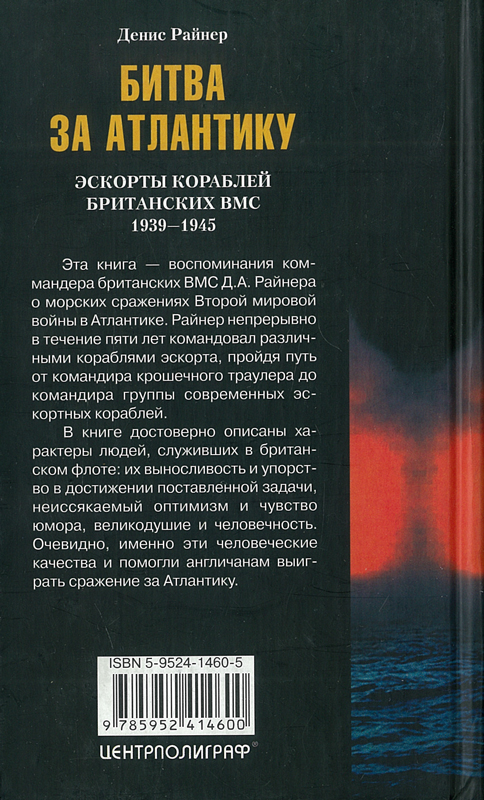 Денис Райнер

БИТВА ЗА АТЛАНТИКУ

ЭСКОРТЫ КОРАБЛЕЙ БРИТАНСКИХ ВМС 1939—1945

Эта книга — воспоминания командера британских ВМС Д.А. Райнера о морских сражениях Второй мировой войны в Атлантике. Райнер непрерывно в течение пяти лет командовал различными кораблями эскорта, пройдя путь от командира крошечного траулера до командира группы современных эскортных кораблей.

В книге достоверно описаны характеры людей, служивших в британском флоте: их выносливость и упорство в достижении поставленной задачи, неиссякаемый оптимизм и чувство юмора, великодушие и человечность. Очевидно, именно эти человеческие качества и помогли англичанам выиграть сражение за Атлантику.

ISBN 5-9524-1460-5

9 785952 414600

ЦЕНТРПОЛИГРАФ®